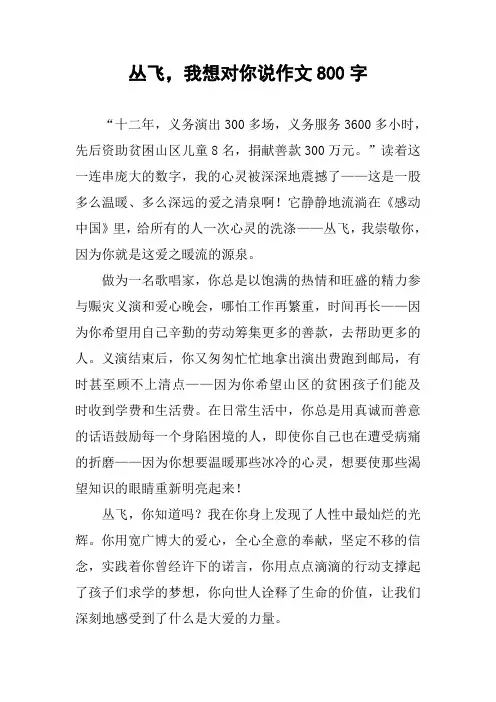 丛飞，我想对你说作文 800 字

“十二年，义务演出 300 多场，义务服务 3600 多小时，先后资助贫困山区儿童 8 名，捐献善款 300 万元。”读着这一连串庞大的数字，我的心灵被深深地震撼了——这是一股多么温暖、多么深远的爱之清泉啊！它静静地流淌在《感动中国》里，给所有的人一次心灵的洗涤——丛飞，我崇敬你，因为你就是这爱之暖流的源泉。

做为一名歌唱家，你总是以饱满的热情和旺盛的精力参与赈灾义演和爱心晚会，哪怕工作再繁重，时间再长——因为你希望用自己辛勤的劳动筹集更多的善款，去帮助更多的人。义演结束后，你又匆匆忙忙地拿出演出费跑到邮局，有时甚至顾不上清点——因为你希望山区的贫困孩子们能及时收到学费和生活费。在日常生活中，你总是用真诚而善意的话语鼓励每一个身陷困境的人，即使你自己也在遭受病痛的折磨——因为你想要温暖那些冰冷的心灵，想要使那些渴望知识的眼睛重新明亮起来！

丛飞，你知道吗？我在你身上发现了人性中最灿烂的光辉。你用宽广博大的爱心，全心全意的奉献，坚定不移的信念，实践着你曾经许下的诺言，你用点点滴滴的行动支撑起了孩子们求学的梦想，你向世人诠释了生命的价值，让我们深刻地感受到了什么是大爱的力量。